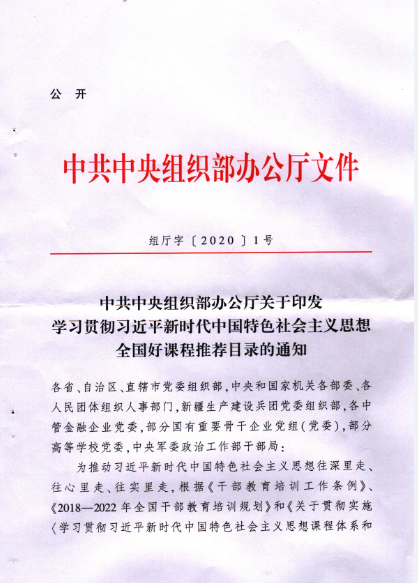 公　开

中共中央组织部办公厅文件

组厅字〔2020〕1号

中共中央组织部办公厅关于印发
学习贯彻习近平新时代中国特色社会主义思想
全国好课程推荐目录的通知

各省、自治区、直辖市党委组织部，中央和国家机关各部委、各人民团体组织人事部门，新疆生产建设兵团党委组织部，各中管金融企业党委，部分国有重要骨干企业党组（党委），部分高等学校党委，中央军委政治工作部干部局：

为推动习近平新时代中国特色社会主义思想往深里走、往心里走、往实里走，根据《干部教育培训工作条例》、《2018—2022年全国干部教育培训规划》和《关于贯彻实施〈学习贯彻习近平新时代中国特色社会主义思想课程体系和